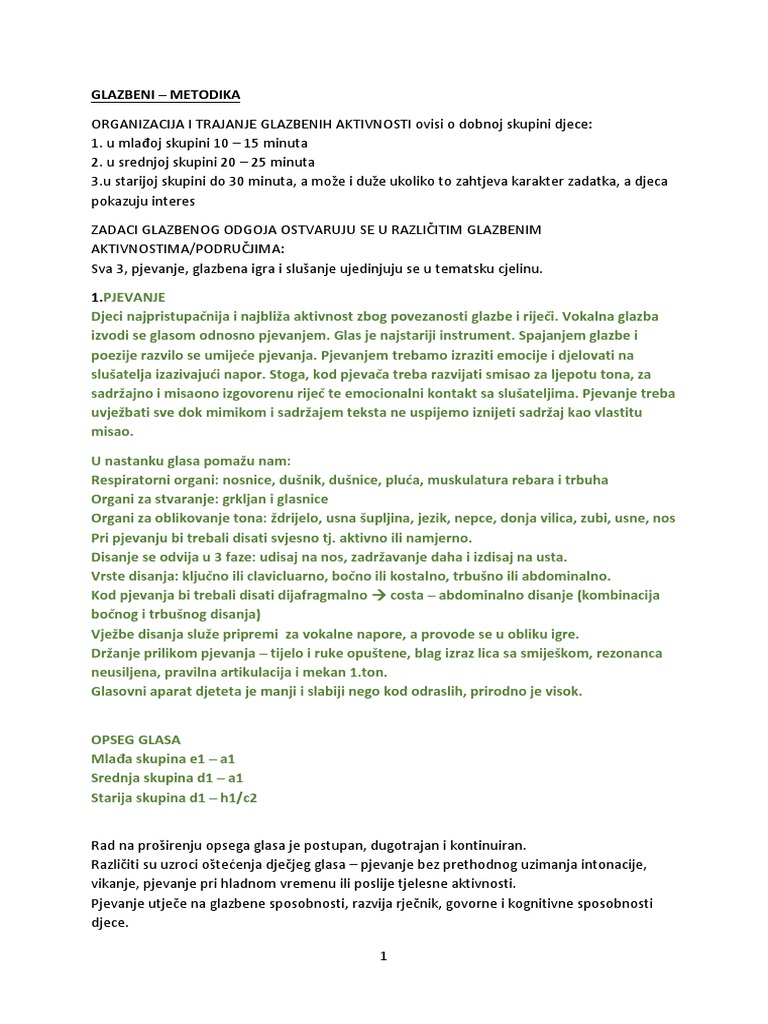 GLAZBENI – METODIKA

ORGANIZACIJA I TRAJANJE GLAZBENIH AKTIVNOSTI ovisi o dobnoj skupini djece:
1. u mlađoj skupini 10 – 15 minuta
2. u srednjoj skupini 20 – 25 minuta
3.u starijoj skupini do 30 minuta, a može i duže ukoliko to zahtjeva karakter zadatka, a djeca pokazuju interes

ZADACI GLAZBENOG ODGOJA OSTVARUJU SE U RAZLIČITIM GLAZBENIM AKTIVNOSTIMA/PODRUČJIMA:
Sva 3, pjevanje, glazbena igra i slušanje ujedinjuju se u tematsku cjelinu.

1.PJEVANJE
Djeci najpristupačnija i najbliža aktivnost zbog povezanosti glazbe i riječi. Vokalna glazba izvodi se glasom odnosno pjevanjem. Glas je najstariji instrument. Spajanjem glazbe i poezije razvilo se umijeće pjevanja. Pjevanjem trebamo izraziti emocije i djelovati na slušatelja izazivajući napor. Stoga, kod pjevača treba razvijati smisao za ljepotu tona, za sadržajno i misaono izgovorenu riječ te emocionalni kontakt sa slušateljima. Pjevanje treba uvježbati sve dok mimikom i sadržajem teksta ne uspijemo iznijeti sadržaj kao vlastitu misao.

U nastanku glasa pomažu nam:
Respiratorni organi: nosnice, dušnik, dušnice, pluća, muskulatura rebara i trbuha
Organi za stvaranje: grkljan i glasnice
Organi za oblikovanje tona: ždrijelo, usna šupljina, jezik, nepce, donja vilica, zubi, usne, nos
Pri pjevanju bi trebali disati svjesno tj. aktivno ili namjerno.
Disanje se odvija u 3 faze: udisaj na nos, zadržavanje daha i izdisaj na usta.
Vrste disanja: ključno ili clavicluarno, bočno ili kostalno, trbušno ili abdominalno.
Kod pjevanja bi trebali disati dijafragmalno → costa – abdominalno disanje (kombinacija bočnog i trbušnog disanja)
Vježbe disanja služe pripremi za vokalne napore, a provode se u obliku igre.
Držanje prilikom pjevanja – tijelo i ruke opuštene, blag izraz lica sa smiješkom, rezonanca neusiljena, pravilna artikulacija i mekan 1.ton.
Glasovni aparat djeteta je manji i slabiji nego kod odraslih, prirodno je visok.

OPSEG GLASA
Mlađa skupina e1 – a1
Srednja skupina d1 – a1
Starija skupina d1 – h1/c2

Rad na proširenju opsega glasa je postupan, dugotrajan i kontinuiran.
Različiti su uzroci oštećenja dječjeg glasa – pjevanje bez prethodnog uzimanja intonacije, vikanje, pjevanje pri hladnom vremenu ili poslije tjelesne aktivnosti.
Pjevanje utječe na glazbene sposobnosti, razvija rječnik, govorne i kognitivne sposobnosti djece.

1